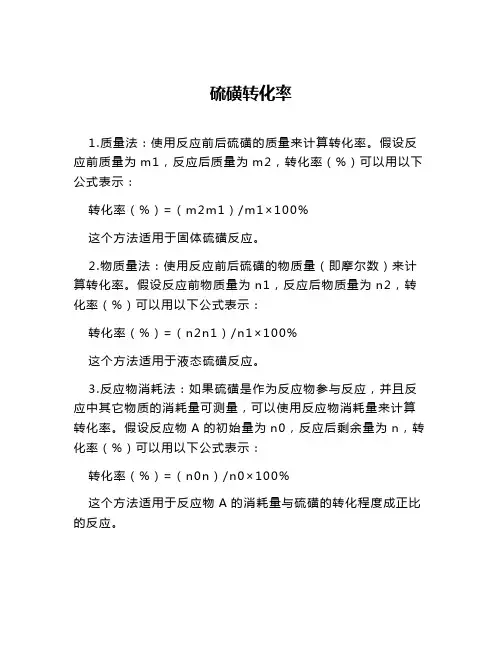 硫磺转化率

1.质量法：使用反应前后硫磺的质量来计算转化率。假设反应前质量为 m1，反应后质量为 m2，转化率（%）可以用以下公式表示：

转化率（%）=（m2m1）/m1×100%

这个方法适用于固体硫磺反应。

2.物质量法：使用反应前后硫磺的物质量（即摩尔数）来计算转化率。假设反应前物质量为 n1，反应后物质量为 n2，转化率（%）可以用以下公式表示：

转化率（%）=（n2n1）/n1×100%

这个方法适用于液态硫磺反应。

3.反应物消耗法：如果硫磺是作为反应物参与反应，并且反应中其它物质的消耗量可测量，可以使用反应物消耗量来计算转化率。假设反应物 A 的初始量为 n0，反应后剩余量为 n，转化率（%）可以用以下公式表示：

转化率（%）=（n0n）/n0×100%

这个方法适用于反应物 A 的消耗量与硫磺的转化程度成正比的反应。